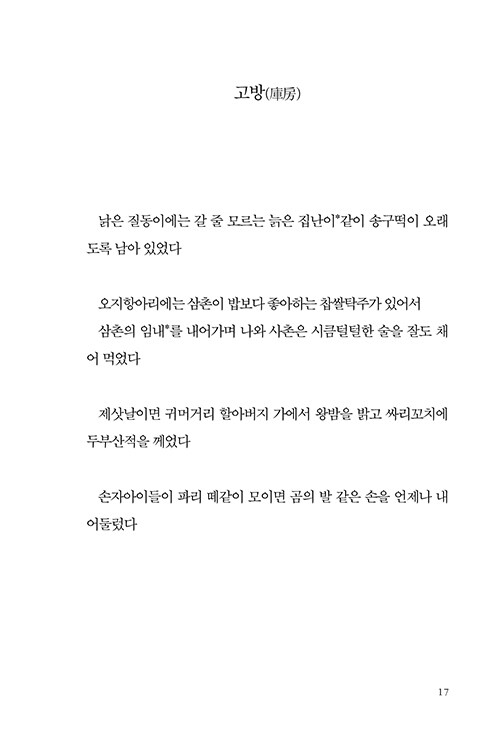 고방(庫房)

낡은 질동이에는 갈 줄 모르는 늙은 집난이*같이 송구떡이 오래도록 남아 있었다

오지항아리에는 삼촌이 밥보다 좋아하는 찹쌀탁주가 있어서

삼촌의 임내*를 내어가며 나와 사촌은 시큼털털한 술을 잘도 채어 먹었다

제삿날이면 귀머거리 할아버지 가에서 왕밤을 밝고 싸리꼬치에 두부산적을 께었다

손자아이들이 파리 떼같이 모이면 곰의 발 같은 손을 언제나 내어둘렀다

17